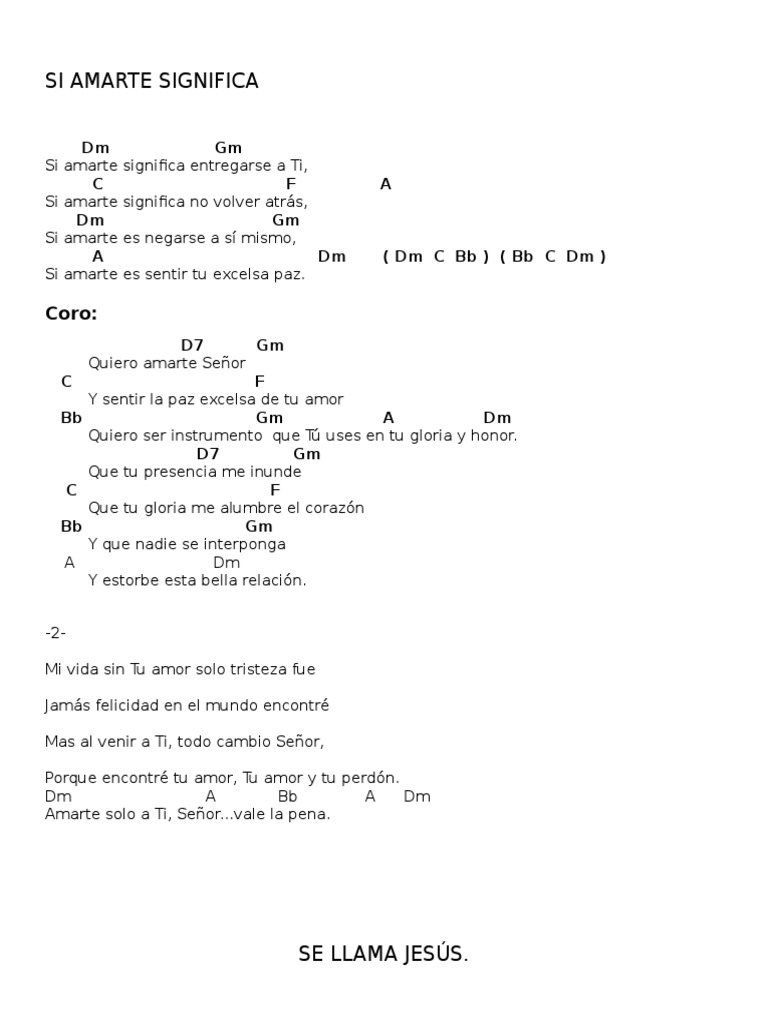 SI AMARTE SIGNIFICA

Dm Gm
Si amarte significa entregarse a Ti,
C F A
Si amarte significa no volver atrás,
Dm Gm
Si amarte es negarse a sí mismo,
A Dm ( Dm C Bb ) ( Bb C Dm )
Si amarte es sentir tu excelsa paz.

Coro:

D7 Gm
Quiero amarte Señor
C F
Y sentir la paz excelsa de tu amor
Bb Gm A Dm
Quiero ser instrumento que Tú uses en tu gloria y honor.
D7 Gm
Que tu presencia me inunde
C F
Que tu gloria me alumbre el corazón
Bb Gm
Y que nadie se interponga
A Dm
Y estorbe esta bella relación.

-2-

Mi vida sin Tu amor solo tristeza fue

Jamás felicidad en el mundo encontré

Mas al venir a Ti, todo cambio Señor,

Porque encontré tu amor, Tu amor y tu perdón.
Dm A Bb A Dm
Amarte solo a Ti, Señor...vale la pena.

SE LLAMA JESÚS.